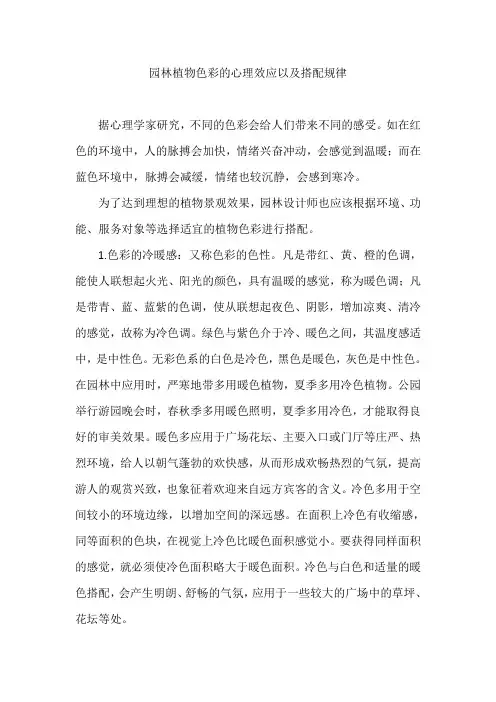 园林植物色彩的心理效应以及搭配规律

据心理学家研究，不同的色彩会给人们带来不同的感受。如在红色的环境中，人的脉搏会加快，情绪兴奋冲动，会感觉到温暖；而在蓝色环境中，脉搏会减缓，情绪也较沉静，会感到寒冷。

为了达到理想的植物景观效果，园林设计师也应该根据环境、功能、服务对象等选择适宜的植物色彩进行搭配。

1.色彩的冷暖感：又称色彩的色性。凡是带红、黄、橙的色调，能使人联想起火光、阳光的颜色，具有温暖的感觉，称为暖色调；凡是带青、蓝、蓝紫的色调，使从联想起夜色、阴影，增加凉爽、清冷的感觉，故称为冷色调。绿色与紫色介于冷、暖色之间，其温度感适中，是中性色。无彩色系的白色是冷色，黑色是暖色，灰色是中性色。在园林中应用时，严寒地带多用暖色植物，夏季多用冷色植物。公园举行游园晚会时，春秋季多用暖色照明，夏季多用冷色，才能取得良好的审美效果。暖色多应用于广场花坛、主要入口或门厅等庄严、热烈环境，给人以朝气蓬勃的欢快感，从而形成欢畅热烈的气氛，提高游人的观赏兴致，也象征着欢迎来自远方宾客的含义。冷色多用于空间较小的环境边缘，以增加空间的深远感。在面积上冷色有收缩感，同等面积的色块，在视觉上冷色比暖色面积感觉小。要获得同样面积的感觉，就必须使冷色面积略大于暖色面积。冷色与白色和适量的暖色搭配，会产生明朗、舒畅的气氛，应用于一些较大的广场中的草坪、花坛等处。